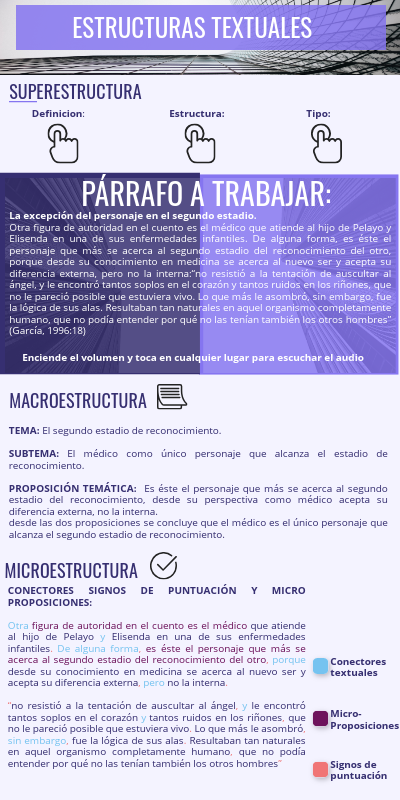 ESTRUCTURAS TEXTUALES

SUPERESTRUCTURA

Definicion:

Estructura:

Tipo:

PÁRRAFO A TRABAJAR:

La excepción del personaje en el segundo estadio.
Otra figura de autoridad en el cuento es el médico que atiende al hijo de Pelayo y Elisenda en una de sus enfermedades infantiles. De alguna forma, es éste el personaje que más se acerca al segundo estadio del reconocimiento del otro, porque desde su conocimiento en medicina se acerca al nuevo ser y acepta su diferencia externa, pero no la interna:"no resistió a la tentación de auscultar al ángel, y le encontró tantos soplos en el corazón y tantos ruidos en los riñones, que no le pareció posible que estuviera vivo. Lo que más le asombró, sin embargo, fue la lógica de sus alas. Resultaban tan naturales en aquel organismo completamente humano, que no podía entender por qué no las tenían también los otros hombres" (García, 1996:18)

Enciende el volumen y toca en cualquier lugar para escuchar el audio

MACROESTRUCTURA

TEMA: El segundo estadio de reconocimiento.

SUBTEMA: El médico como único personaje que alcanza el estadio de reconocimiento.

PROPOSICIÓN TEMÁTICA: Es éste el personaje que más se acerca al segundo estadio del reconocimiento, desde su perspectiva como médico acepta su diferencia externa, no la interna.
desde las dos proposiciones se concluye que el médico es el único personaje que alcanza el segundo estadio de reconocimiento.

MICROESTRUCTURA

CONECTORES SIGNOS DE PUNTUACIÓN Y MICRO PROPOSICIONES:

Otra figura de autoridad en el cuento es el médico que atiende al hijo de Pelayo y Elisenda en una de sus enfermedades infantiles. De alguna forma, es éste el personaje que más se acerca al segundo estadio del reconocimiento del otro, porque desde su conocimiento en medicina se acerca al nuevo ser y acepta su diferencia externa, pero no la interna.

"no resistió a la tentación de auscultar al ángel, y le encontró tantos soplos en el corazón y tantos ruidos en los riñones, que no le pareció posible que estuviera vivo. Lo que más le asombró, sin embargo, fue la lógica de sus alas. Resultaban tan naturales en aquel organismo completamente humano, que no podía entender por qué no las tenían también los otros hombres"

Conectores textuales

Micro-Proposiciones

Signos de puntuación